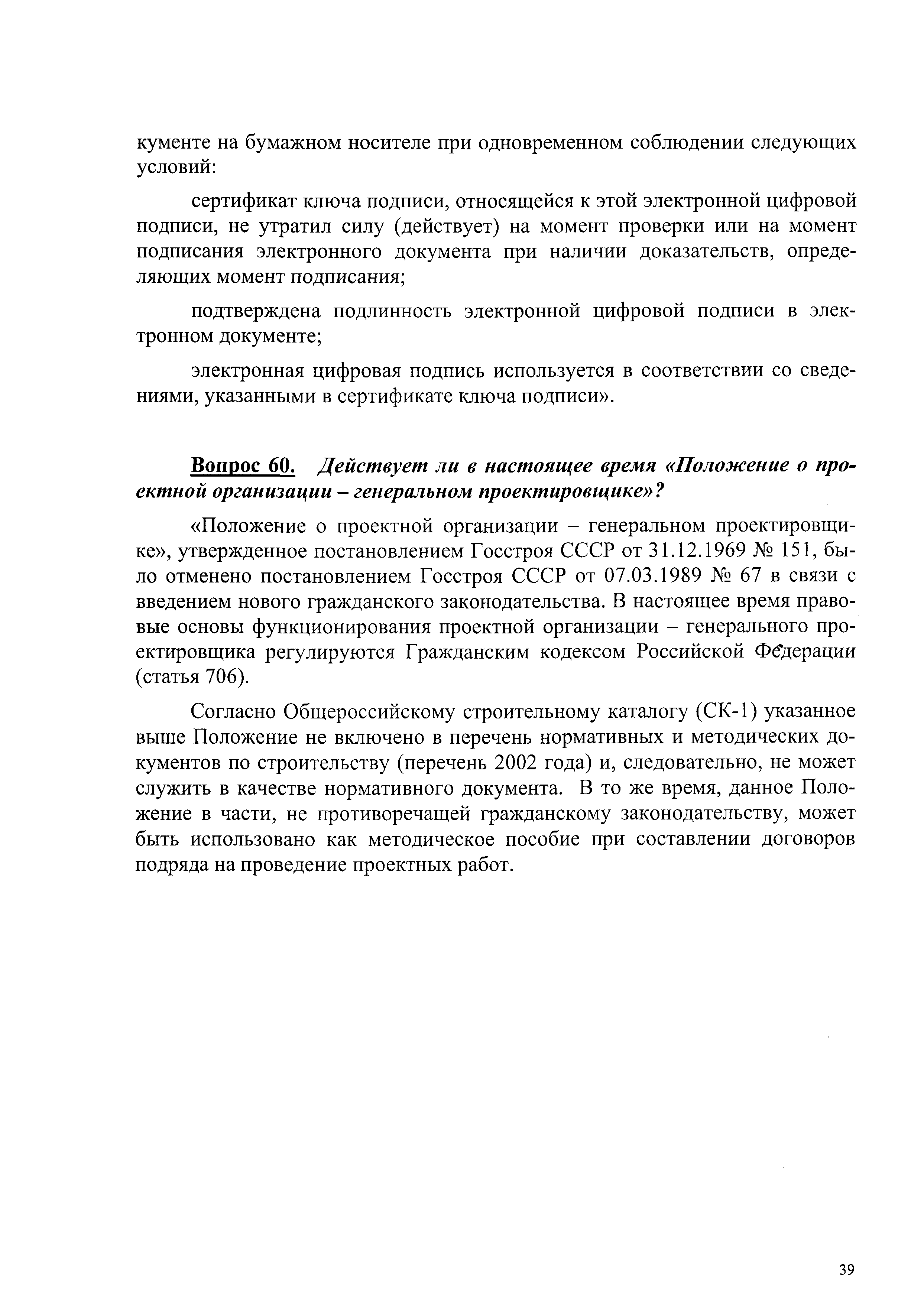 кументе на бумажном носителе при одновременном соблюдении следующих условий:

сертификат ключа подписи, относящейся к этой электронной цифровой подписи, не утратил силу (действует) на момент проверки или на момент подписания электронного документа при наличии доказательств, определяющих момент подписания;

подтверждена подлинность электронной цифровой подписи в электронном документе;

электронная цифровая подпись используется в соответствии со сведениями, указанными в сертификате ключа подписи».

Вопрос 60. Действует ли в настоящее время «Положение о проектной организации – генеральном проектировщике»?

«Положение о проектной организации – генеральном проектировщике», утвержденное постановлением Госстроя СССР от 31.12.1969 № 151, было отменено постановлением Госстроя СССР от 07.03.1989 № 67 в связи с введением нового гражданского законодательства. В настоящее время правовые основы функционирования проектной организации – генерального проектировщика регулируются Гражданским кодексом Российской Федерации (статья 706).

Согласно Общероссийскому строительному каталогу (СК-1) указанное выше Положение не включено в перечень нормативных и методических документов по строительству (перечень 2002 года) и, следовательно, не может служить в качестве нормативного документа. В то же время, данное Положение в части, не противоречащей гражданскому законодательству, может быть использовано как методическое пособие при составлении договоров подряда на проведение проектных работ.

39